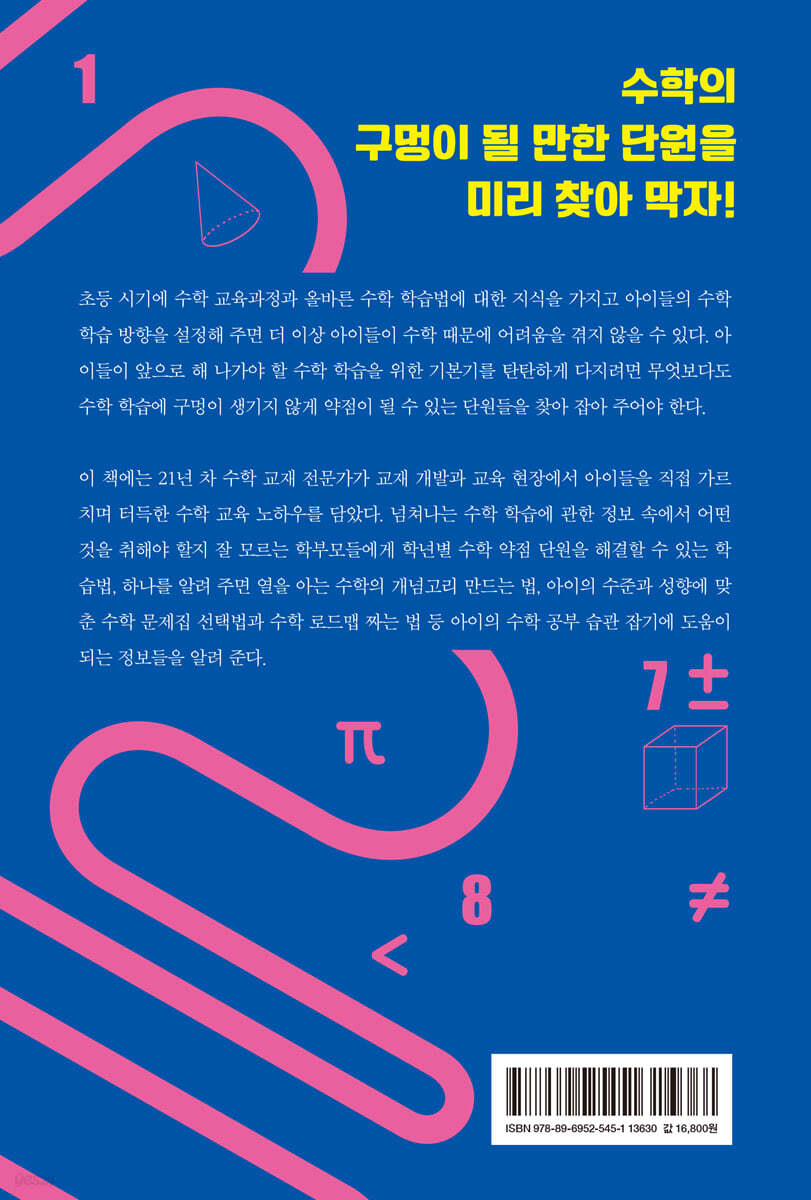 1

수학의
구멍이 될 만한 단원을
미리 찾아 막자!

초등 시기에 수학 교육과정과 올바른 수학 학습법에 대한 지식을 가지고 아이들의 수학 학습 방향을 설정해 주면 더 이상 아이들이 수학 때문에 어려움을 겪지 않을 수 있다. 아이들이 앞으로 해 나가야 할 수학 학습을 위한 기본기를 탄탄하게 다지려면 무엇보다도 수학 학습에 구멍이 생기지 않게 약점이 될 수 있는 단원들을 찾아 잡아 주어야 한다.

이 책에는 21년 차 수학 교재 전문가가 교재 개발과 교육 현장에서 아이들을 직접 가르치며 터득한 수학 교육 노하우를 담았다. 넘쳐나는 수학 학습에 관한 정보 속에서 어떤 것을 취해야 할지 잘 모르는 학부모들에게 학년별 수학 약점 단원을 해결할 수 있는 학습법, 하나를 알려 주면 열을 아는 수학의 개념고리 만드는 법, 아이의 수준과 성향에 맞춘 수학 문제집 선택법과 수학 로드맵 짜는 법 등 아이의 수학 공부 습관 잡기에 도움이 되는 정보들을 알려 준다.

7 ±

π

8

≠

<

ISBN 978-89-6952-545-1 13630 값 16,800원